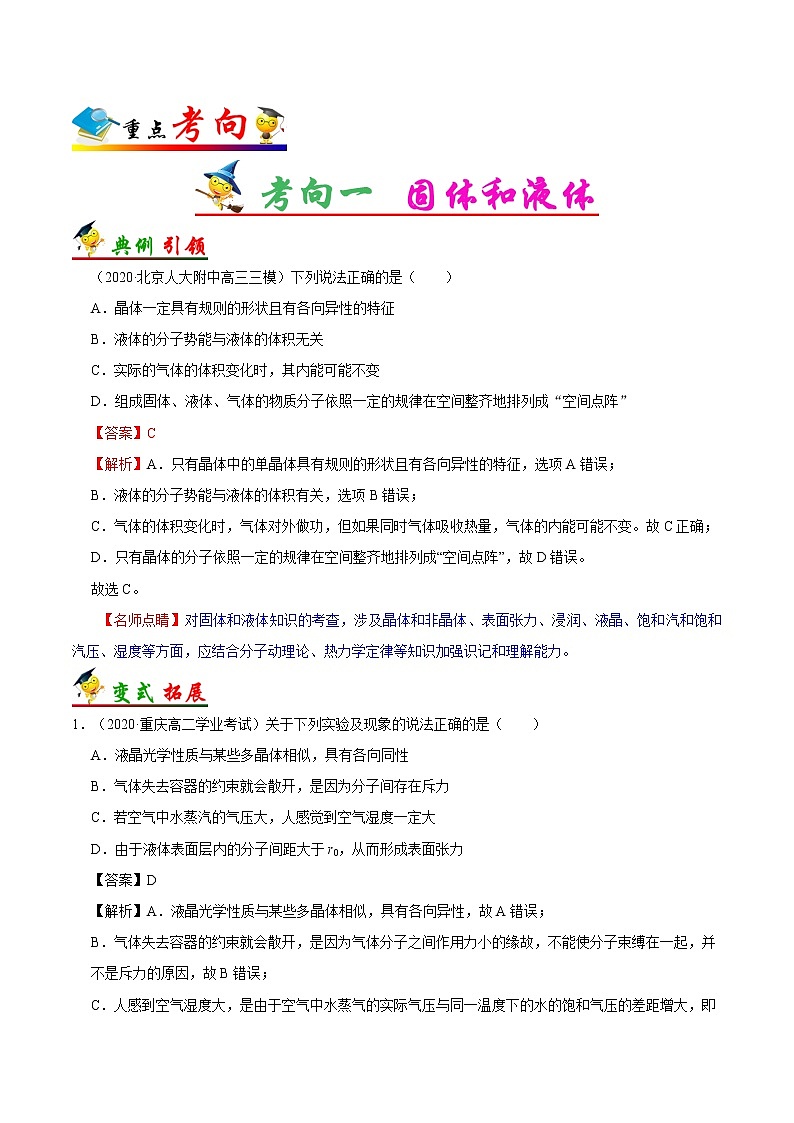 重点考向

考向一 固体和液体

典例引领

（2020·北京人大附中高三三模）下列说法正确的是（　　）

A．晶体一定具有规则的形状且有各向异性的特征

B．液体的分子势能与液体的体积无关

C．实际的气体的体积变化时，其内能可能不变

D．组成固体、液体、气体的物质分子依照一定的规律在空间整齐地排列成“空间点阵”

【答案】C

【解析】A．只有晶体中的单晶体具有规则的形状且有各向异性的特征，选项A错误；

B．液体的分子势能与液体的体积有关，选项B错误；

C．气体的体积变化时，气体对外做功，但如果同时气体吸收热量，气体的内能可能不变。故C正确；

D．只有晶体的分子依照一定的规律在空间整齐地排列成“空间点阵”，故D错误。

故选C。

【名师点睛】对固体和液体知识的考查，涉及晶体和非晶体、表面张力、浸润、液晶、饱和汽和饱和汽压、湿度等方面，应结合分子动理论、热力学定律等知识加强识记和理解能力。

变式拓展

1．（2020·重庆高二学业考试）关于下列实验及现象的说法正确的是（　　）

A．液晶光学性质与某些多晶体相似，具有各向同性

B．气体失去容器的约束就会散开，是因为分子间存在斥力

C．若空气中水蒸汽的气压大，人感觉到空气湿度一定大

D．由于液体表面层内的分子间距大于$r_0$，从而形成表面张力

【答案】D

【解析】A．液晶光学性质与某些多晶体相似，具有各向异性，故A错误；

B．气体失去容器的约束就会散开，是因为气体分子之间作用力小的缘故，不能使分子束缚在一起，并不是斥力的原因，故B错误；

C．人感到空气湿度大，是由于空气中水蒸气的实际气压与同一温度下的水的饱和气压的差距增大，即